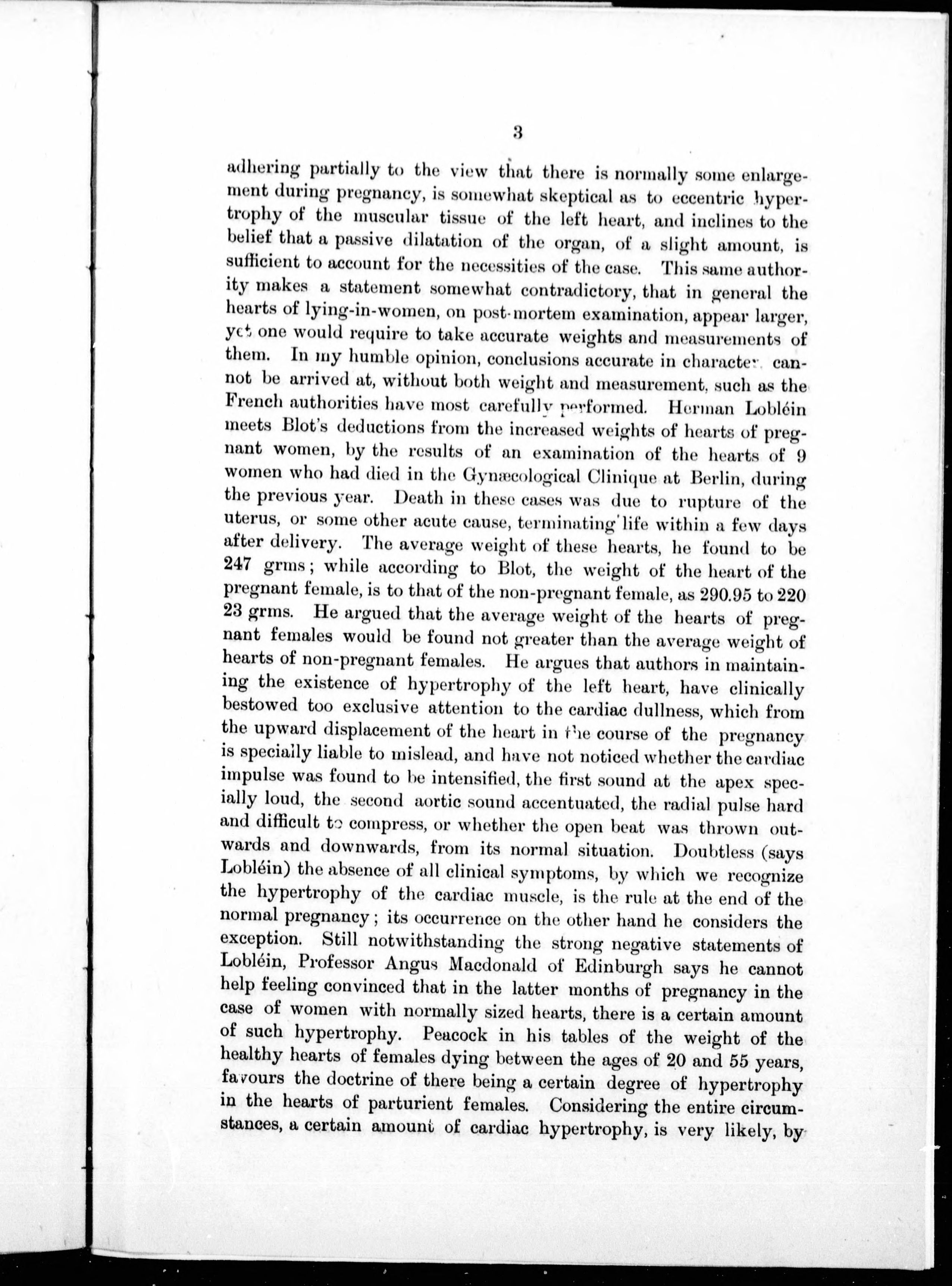 3

adhering partially to the view that there is normally some enlargement during pregnancy, is somewhat skeptical as to eccentric hypertrophy of the muscular tissue of the left heart, and inclines to the belief that a passive dilatation of the organ, of a slight amount, is sufficient to account for the necessities of the case. This same authority makes a statement somewhat contradictory, that in general the hearts of lying-in-women, on post-mortem examination, appear larger, yet one would require to take accurate weights and measurements of them. In my humble opinion, conclusions accurate in character cannot be arrived at, without both weight and measurement, such as the French authorities have most carefully performed. Herman Lobléin meets Blot's deductions from the increased weights of hearts of pregnant women, by the results of an examination of the hearts of 9 women who had died in the Gynæcological Clinique at Berlin, during the previous year. Death in these cases was due to rupture of the uterus, or some other acute cause, terminating life within a few days after delivery. The average weight of these hearts, he found to be 247 grms; while according to Blot, the weight of the heart of the pregnant female, is to that of the non-pregnant female, as 290.95 to 220 23 grms. He argued that the average weight of the hearts of pregnant females would be found not greater than the average weight of hearts of non-pregnant females. He argues that authors in maintaining the existence of hypertrophy of the left heart, have clinically bestowed too exclusive attention to the cardiac dullness, which from the upward displacement of the heart in the course of the pregnancy is specially liable to mislead, and have not noticed whether the cardiac impulse was found to be intensified, the first sound at the apex specially loud, the second aortic sound accentuated, the radial pulse hard and difficult to compress, or whether the open beat was thrown outwards and downwards, from its normal situation. Doubtless (says Lobléin) the absence of all clinical symptoms, by which we recognize the hypertrophy of the cardiac muscle, is the rule at the end of the normal pregnancy; its occurrence on the other hand he considers the exception. Still notwithstanding the strong negative statements of Lobléin, Professor Angus Macdonald of Edinburgh says he cannot help feeling convinced that in the latter months of pregnancy in the case of women with normally sized hearts, there is a certain amount of such hypertrophy. Peacock in his tables of the weight of the healthy hearts of females dying between the ages of 20 and 55 years, favours the doctrine of there being a certain degree of hypertrophy in the hearts of parturient females. Considering the entire circumstances, a certain amount of cardiac hypertrophy, is very likely, by